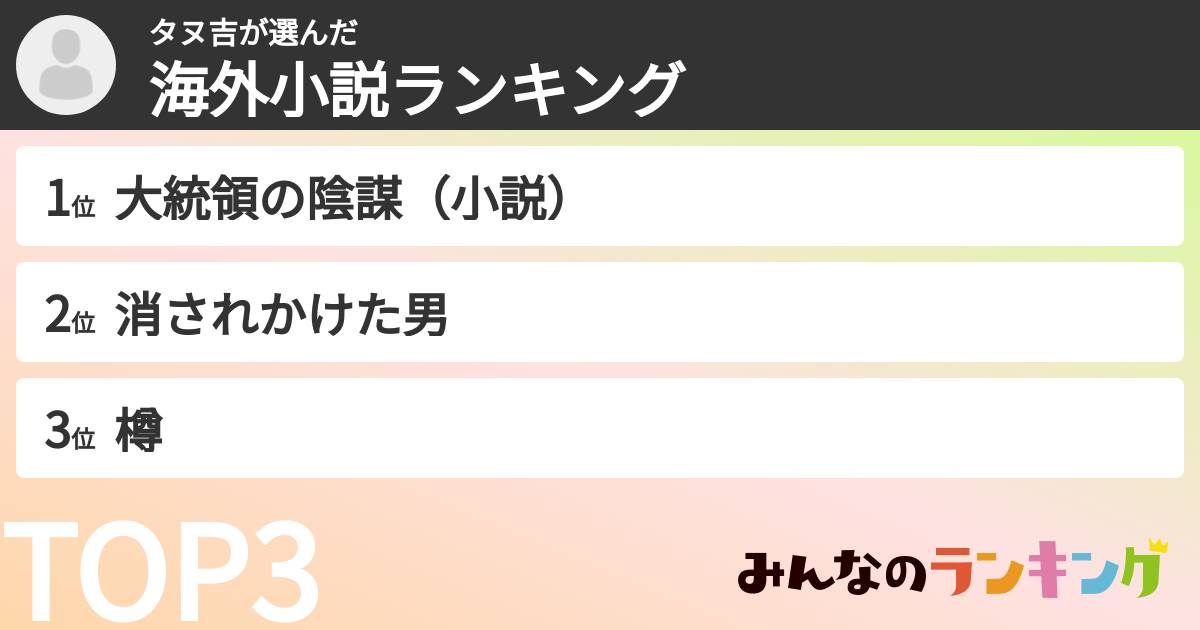 タヌ吉が選んだ
海外小説ランキング

1位 大統領の陰謀（小説）

2位 消されかけた男

3位 樽

TOP3

みんなのランキング